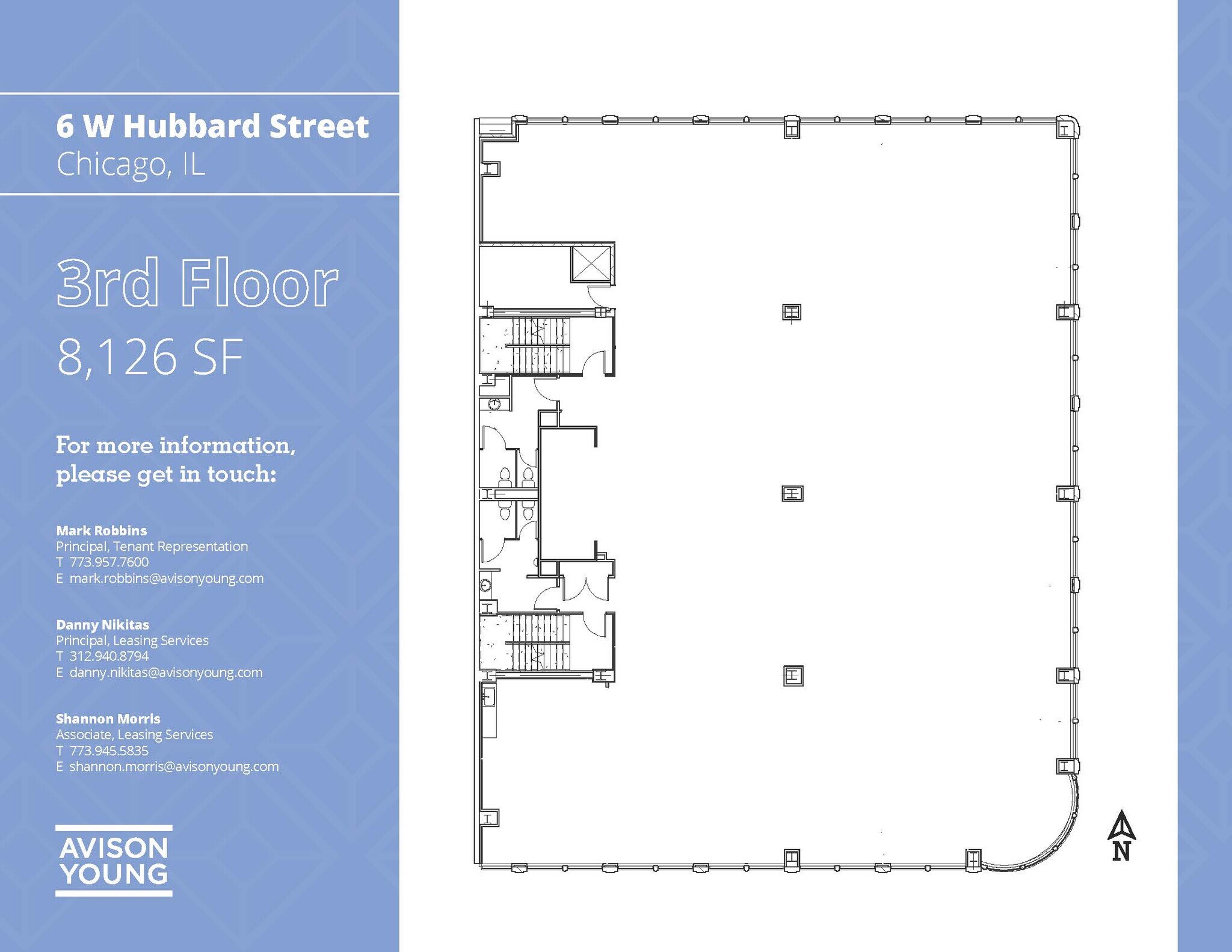 6 W Hubbard Street
Chicago, IL

3rd Floor
8,126 SF

For more information, please get in touch:

Mark Robbins
Principal, Tenant Representation
T 773.957.7600
E mark.robbins@avisonyoung.com

Danny Nikitas
Principal, Leasing Services
T 312.940.8794
E danny.nikitas@avisonyoung.com

Shannon Morris
Associate, Leasing Services
T 773.945.5835
E shannon.morris@avisonyoung.com

AVISON YOUNG

N